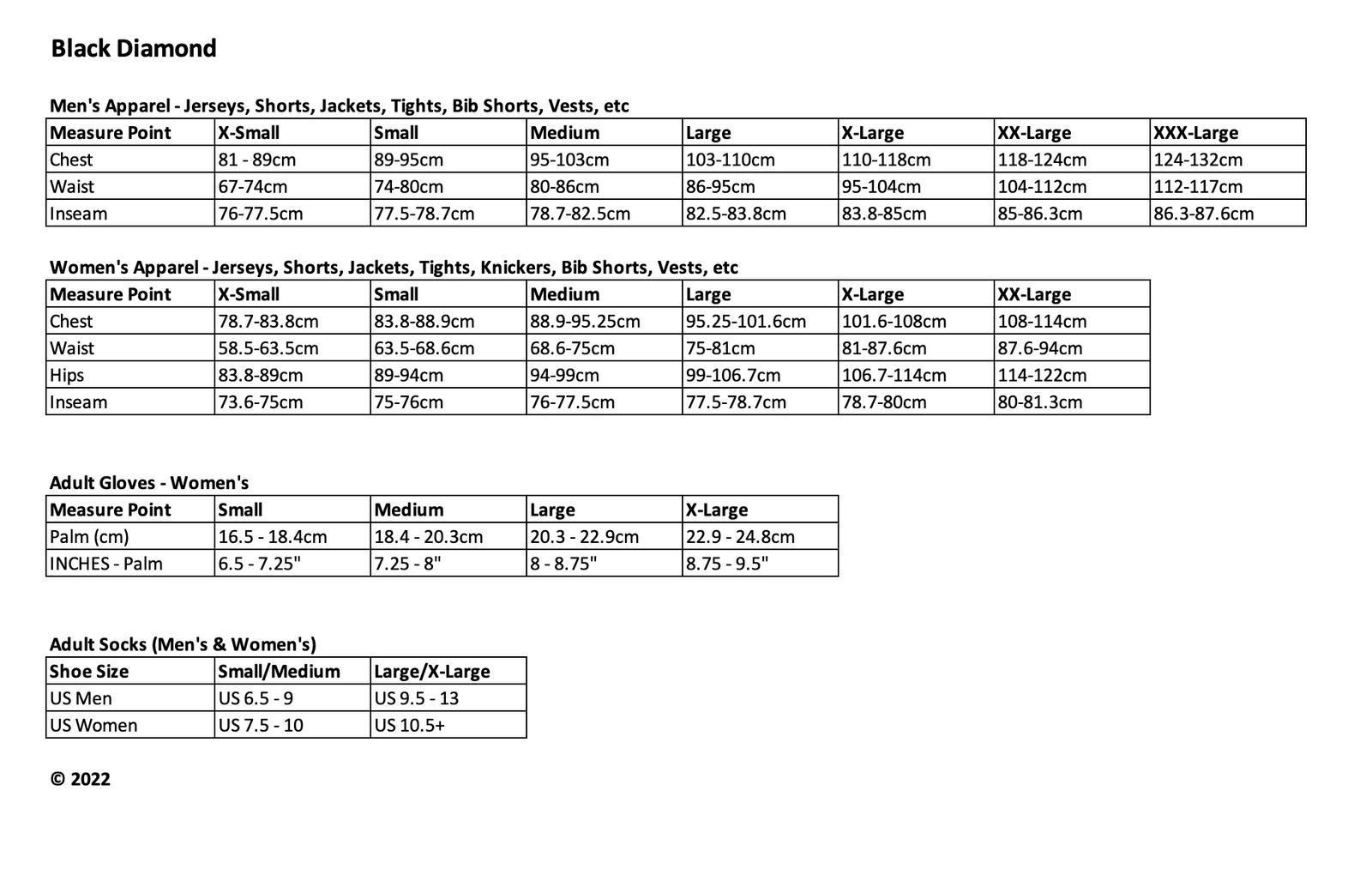 Black Diamond

Men's Apparel - Jerseys, Shorts, Jackets, Tights, Bib Shorts, Vests, etc

| Measure Point | X-Small | Small | Medium | Large | X-Large | XX-Large | XXX-Large |
|---|---|---|---|---|---|---|---|
| Chest | 81 - 89cm | 89-95cm | 95-103cm | 103-110cm | 110-118cm | 118-124cm | 124-132cm |
| Waist | 67-74cm | 74-80cm | 80-86cm | 86-95cm | 95-104cm | 104-112cm | 112-117cm |
| Inseam | 76-77.5cm | 77.5-78.7cm | 78.7-82.5cm | 82.5-83.8cm | 83.8-85cm | 85-86.3cm | 86.3-87.6cm |

Women's Apparel - Jerseys, Shorts, Jackets, Tights, Knickers, Bib Shorts, Vests, etc

| Measure Point | X-Small | Small | Medium | Large | X-Large | XX-Large |
|---|---|---|---|---|---|---|
| Chest | 78.7-83.8cm | 83.8-88.9cm | 88.9-95.25cm | 95.25-101.6cm | 101.6-108cm | 108-114cm |
| Waist | 58.5-63.5cm | 63.5-68.6cm | 68.6-75cm | 75-81cm | 81-87.6cm | 87.6-94cm |
| Hips | 83.8-89cm | 89-94cm | 94-99cm | 99-106.7cm | 106.7-114cm | 114-122cm |
| Inseam | 73.6-75cm | 75-76cm | 76-77.5cm | 77.5-78.7cm | 78.7-80cm | 80-81.3cm |

Adult Gloves - Women's

| Measure Point | Small | Medium | Large | X-Large |
|---|---|---|---|---|
| Palm (cm) | 16.5 - 18.4cm | 18.4 - 20.3cm | 20.3 - 22.9cm | 22.9 - 24.8cm |
| INCHES - Palm | 6.5 - 7.25" | 7.25 - 8" | 8 - 8.75" | 8.75 - 9.5" |

Adult Socks (Men's & Women's)

| Shoe Size | Small/Medium | Large/X-Large |
|---|---|---|
| US Men | US 6.5 - 9 | US 9.5 - 13 |
| US Women | US 7.5 - 10 | US 10.5+ |

© 2022